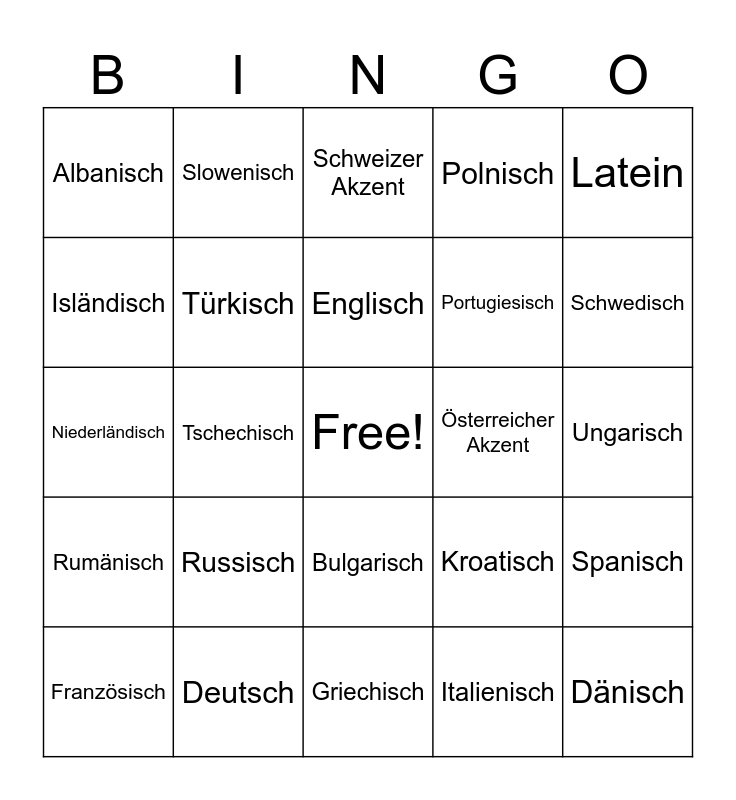 | B | I | N | G | O |
|---|---|---|---|---|
| Albanisch | Slowenisch | Schweizer Akzent | Polnisch | Latein |
| Isländisch | Türkisch | Englisch | Portugiesisch | Schwedisch |
| Niederländisch | Tschechisch | Free! | Österreicher Akzent | Ungarisch |
| Rumänisch | Russisch | Bulgarisch | Kroatisch | Spanisch |
| Französisch | Deutsch | Griechisch | Italienisch | Dänisch |